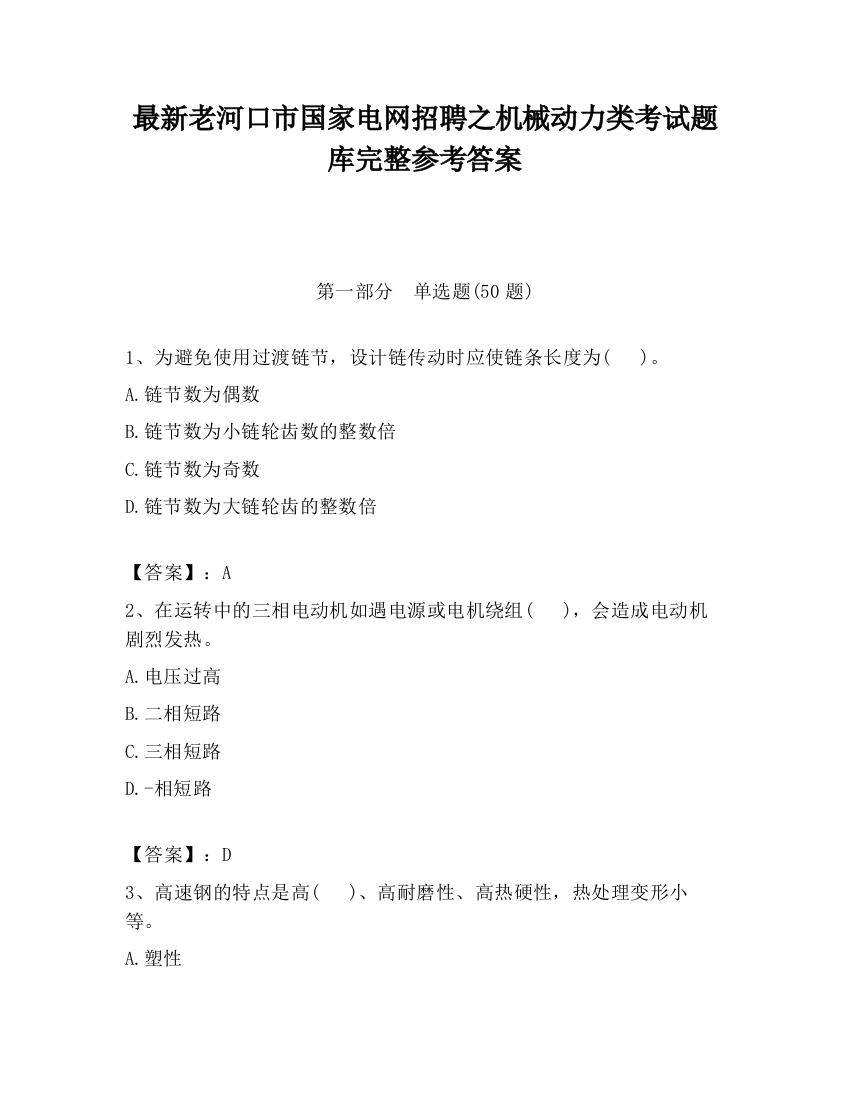 最新老河口市国家电网招聘之机械动力类考试题库完整参考答案

第一部分　单选题(50 题)

1、为避免使用过渡链节，设计链传动时应使链条长度为(　　)。

A.链节数为偶数

B.链节数为小链轮齿数的整数倍

C.链节数为奇数

D.链节数为大链轮齿的整数倍

【答案】：A

2、在运转中的三相电动机如遇电源或电机绕组(　　)，会造成电动机剧烈发热。

A.电压过高

B.二相短路

C.三相短路

D.-相短路

【答案】：D

3、高速钢的特点是高(　　)、高耐磨性、高热硬性，热处理变形小等。

A.塑性